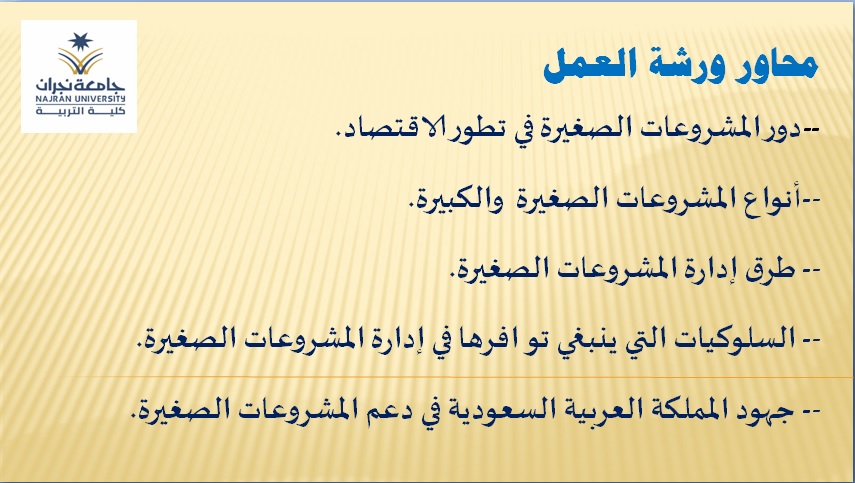 جامعة نجران
NAJRAN UNIVERSITY
كلية التربية

محاور ورشة العمل

--دور المشروعات الصغيرة في تطور الاقتصاد.

--أنواع المشروعات الصغيرة والكبيرة.

-- طرق إدارة المشروعات الصغيرة.

-- السلوكيات التي ينبغي تو افرها في إدارة المشروعات الصغيرة.

-- جهود المملكة العربية السعودية في دعم المشروعات الصغيرة.